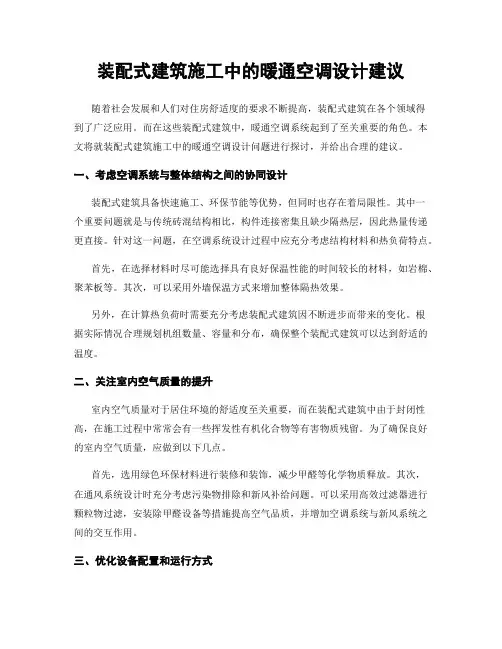 装配式建筑施工中的暖通空调设计建议

随着社会发展和人们对住房舒适度的要求不断提高，装配式建筑在各个领域得到了广泛应用。而在这些装配式建筑中，暖通空调系统起到了至关重要的角色。本文将就装配式建筑施工中的暖通空调设计问题进行探讨，并给出合理的建议。

一、考虑空调系统与整体结构之间的协同设计

装配式建筑具备快速施工、环保节能等优势，但同时也存在着局限性。其中一个重要问题就是与传统砖混结构相比，构件连接密集且缺少隔热层，因此热量传递更直接。针对这一问题，在空调系统设计过程中应充分考虑结构材料和热负荷特点。

首先，在选择材料时尽可能选择具有良好保温性能的时间较长的材料，如岩棉、聚苯板等。其次，可以采用外墙保温方式来增加整体隔热效果。

另外，在计算热负荷时需要充分考虑装配式建筑因不断进步而带来的变化。根据实际情况合理规划机组数量、容量和分布，确保整个装配式建筑可以达到舒适的温度。

二、关注室内空气质量的提升

室内空气质量对于居住环境的舒适度至关重要，而在装配式建筑中由于封闭性高，在施工过程中常常会有一些挥发性有机化合物等有害物质残留。为了确保良好的室内空气质量，应做到以下几点。

首先，选用绿色环保材料进行装修和装饰，减少甲醛等化学物质释放。其次，在通风系统设计时充分考虑污染物排除和新风补给问题。可以采用高效过滤器进行颗粒物过滤，安装除甲醛设备等措施提高空气品质，并增加空调系统与新风系统之间的交互作用。

三、优化设备配置和运行方式